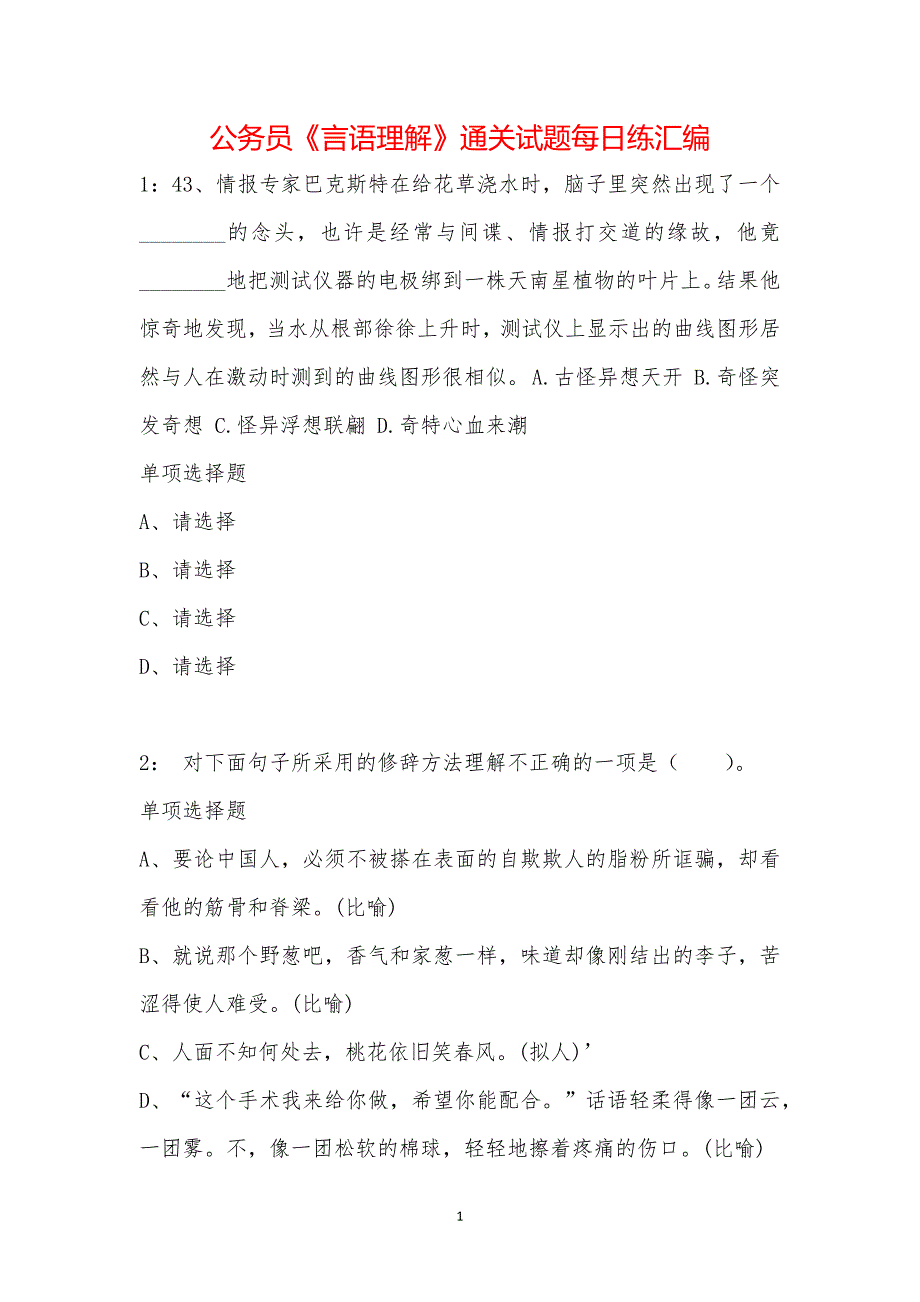 公务员《言语理解》通关试题每日练汇编

1：43、情报专家巴克斯特在给花草浇水时，脑子里突然出现了一个________的念头，也许是经常与间谍、情报打交道的缘故，他竟________地把测试仪器的电极绑到一株天南星植物的叶片上。结果他惊奇地发现，当水从根部徐徐上升时，测试仪上显示出的曲线图形居然与人在激动时测到的曲线图形很相似。A.古怪异想天开 B.奇怪突发奇想 C.怪异浮想联翩 D.奇特心血来潮

单项选择题

A、请选择

B、请选择

C、请选择

D、请选择

2： 对下面句子所采用的修辞方法理解不正确的一项是（　　）。

单项选择题

A、要论中国人，必须不被搽在表面的自欺欺人的脂粉所诓骗，却看看他的筋骨和脊梁。(比喻)

B、就说那个野葱吧，香气和家葱一样，味道却像刚结出的李子，苦涩得使人难受。(比喻)

C、人面不知何处去，桃花依旧笑春风。(拟人)’

D、“这个手术我来给你做，希望你能配合。”话语轻柔得像一团云，一团雾。不，像一团松软的棉球，轻轻地擦着疼痛的伤口。(比喻)

1